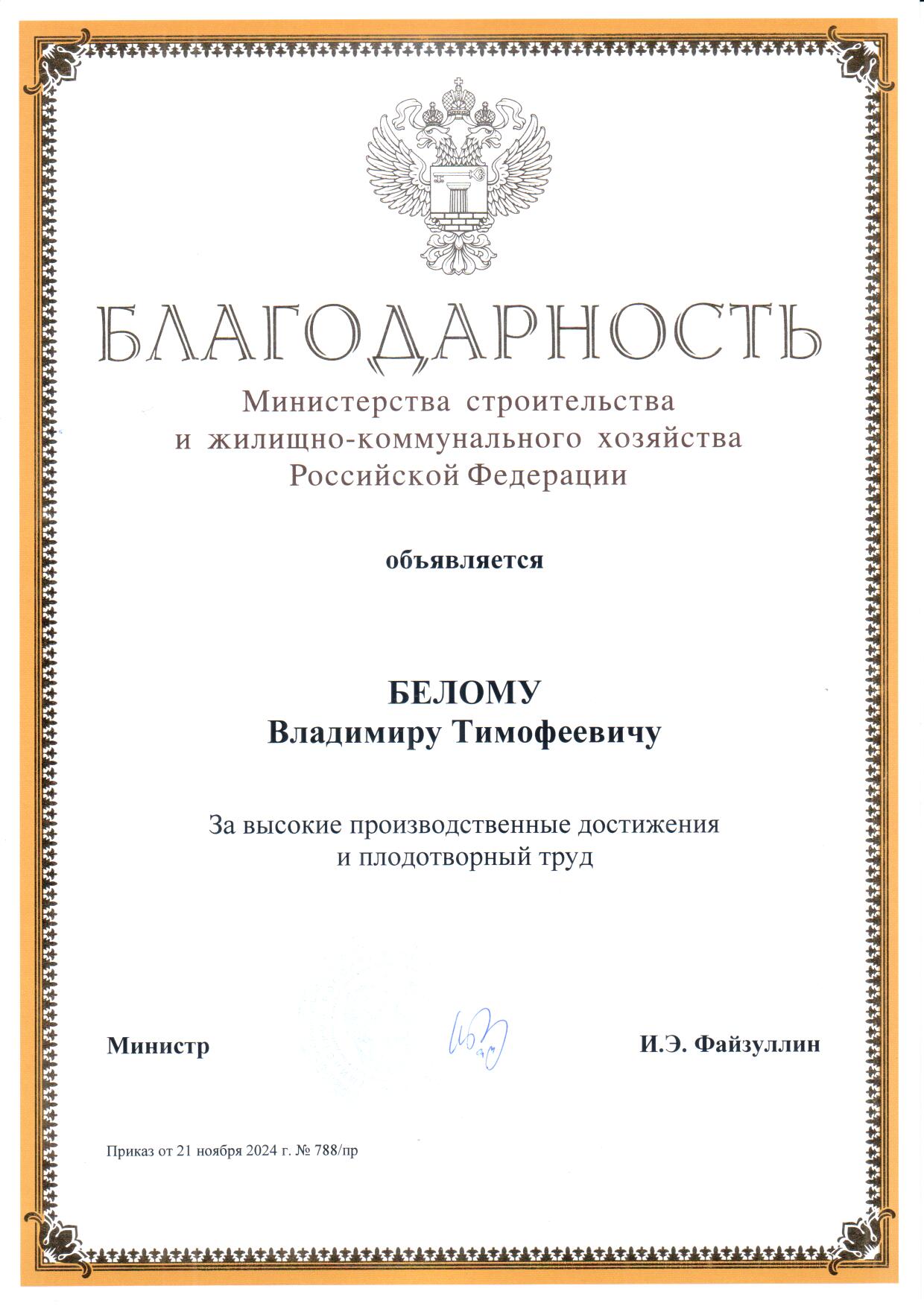 БЛАГОДАРНОСТЬ

Министерства строительства и жилищно-коммунального хозяйства Российской Федерации

объявляется

БЕЛОМУ
Владимиру Тимофеевичу

За высокие производственные достижения и плодотворный труд

Министр

И.Э. Файзуллин

Приказ от 21 ноября 2024 г. № 788/пр